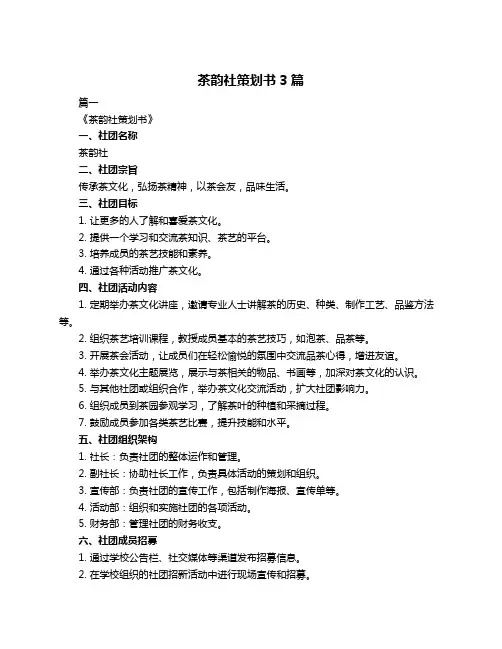 茶韵社策划书 3 篇

篇一

《茶韵社策划书》

一、社团名称

茶韵社

二、社团宗旨

传承茶文化，弘扬茶精神，以茶会友，品味生活。

三、社团目标

1. 让更多的人了解和喜爱茶文化。

2. 提供一个学习和交流茶知识、茶艺的平台。

3. 培养成员的茶艺技能和素养。

4. 通过各种活动推广茶文化。

四、社团活动内容

1. 定期举办茶文化讲座，邀请专业人士讲解茶的历史、种类、制作工艺、品鉴方法等。

2. 组织茶艺培训课程，教授成员基本的茶艺技巧，如泡茶、品茶等。

3. 开展茶会活动，让成员们在轻松愉悦的氛围中交流品茶心得，增进友谊。

4. 举办茶文化主题展览，展示与茶相关的物品、书画等，加深对茶文化的认识。

5. 与其他社团或组织合作，举办茶文化交流活动，扩大社团影响力。

6. 组织成员到茶园参观学习，了解茶叶的种植和采摘过程。

7. 鼓励成员参加各类茶艺比赛，提升技能和水平。

五、社团组织架构

1. 社长：负责社团的整体运作和管理。

2. 副社长：协助社长工作，负责具体活动的策划和组织。

3. 宣传部：负责社团的宣传工作，包括制作海报、宣传单等。

4. 活动部：组织和实施社团的各项活动。

5. 财务部：管理社团的财务收支。

六、社团成员招募

1. 通过学校公告栏、社交媒体等渠道发布招募信息。

2. 在学校组织的社团招新活动中进行现场宣传和招募。